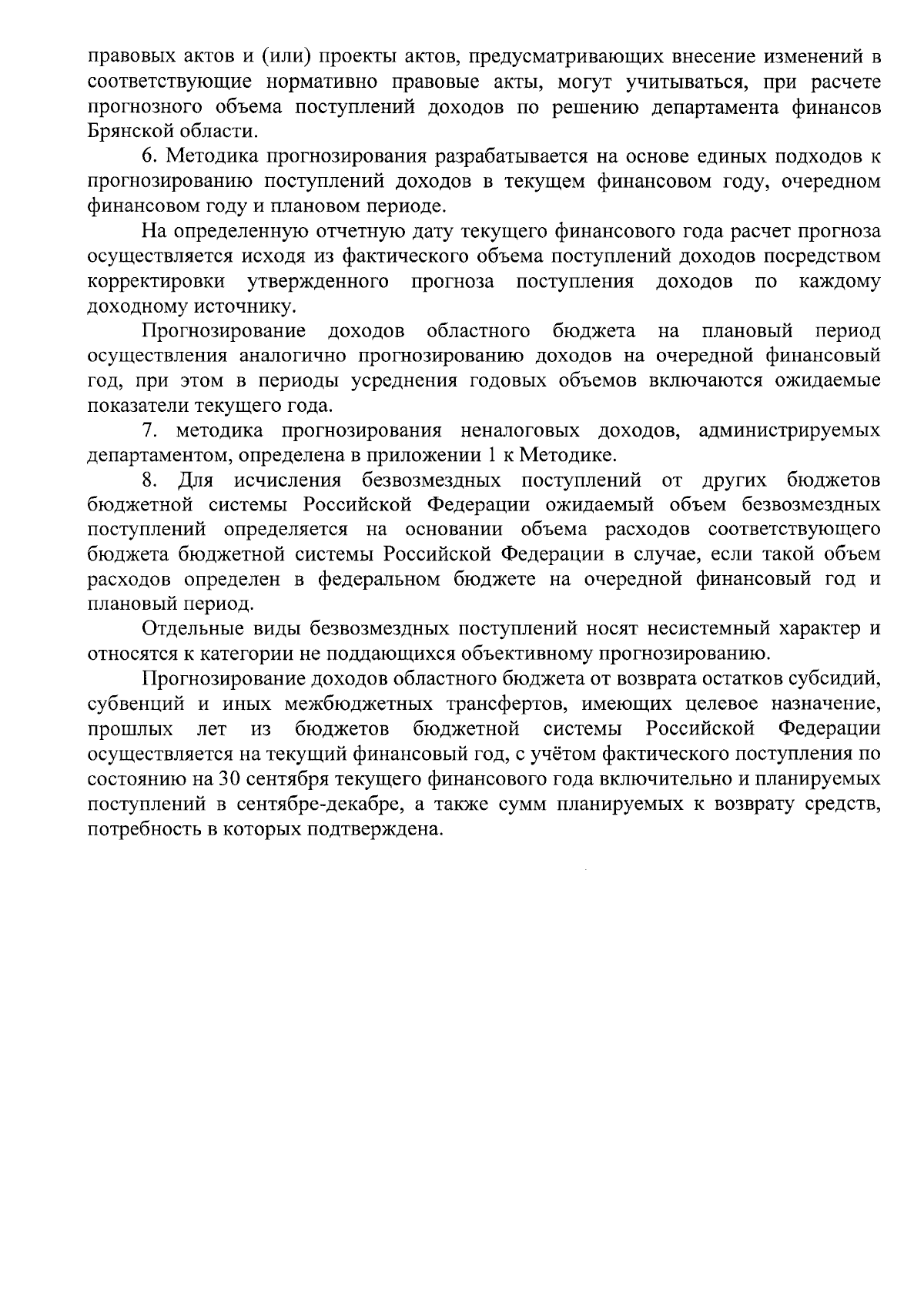 правовых актов и (или) проекты актов, предусматривающих внесение изменений в соответствующие нормативно правовые акты, могут учитываться, при расчете прогнозного объема поступлений доходов по решению департамента финансов Брянской области.

6. Методика прогнозирования разрабатывается на основе единых подходов к прогнозированию поступлений доходов в текущем финансовом году, очередном финансовом году и плановом периоде.

На определенную отчетную дату текущего финансового года расчет прогноза осуществляется исходя из фактического объема поступлений доходов посредством корректировки утвержденного прогноза поступления доходов по каждому доходному источнику.

Прогнозирование доходов областного бюджета на плановый период осуществления аналогично прогнозированию доходов на очередной финансовый год, при этом в периоды усреднения годовых объемов включаются ожидаемые показатели текущего года.

7. методика прогнозирования неналоговых доходов, администрируемых департаментом, определена в приложении 1 к Методике.

8. Для исчисления безвозмездных поступлений от других бюджетов бюджетной системы Российской Федерации ожидаемый объем безвозмездных поступлений определяется на основании объема расходов соответствующего бюджета бюджетной системы Российской Федерации в случае, если такой объем расходов определен в федеральном бюджете на очередной финансовый год и плановый период.

Отдельные виды безвозмездных поступлений носят несистемный характер и относятся к категории не поддающихся объективному прогнозированию.

Прогнозирование доходов областного бюджета от возврата остатков субсидий, субвенций и иных межбюджетных трансфертов, имеющих целевое назначение, прошлых лет из бюджетов бюджетной системы Российской Федерации осуществляется на текущий финансовый год, с учётом фактического поступления по состоянию на 30 сентября текущего финансового года включительно и планируемых поступлений в сентябре-декабре, а также сумм планируемых к возврату средств, потребность в которых подтверждена.